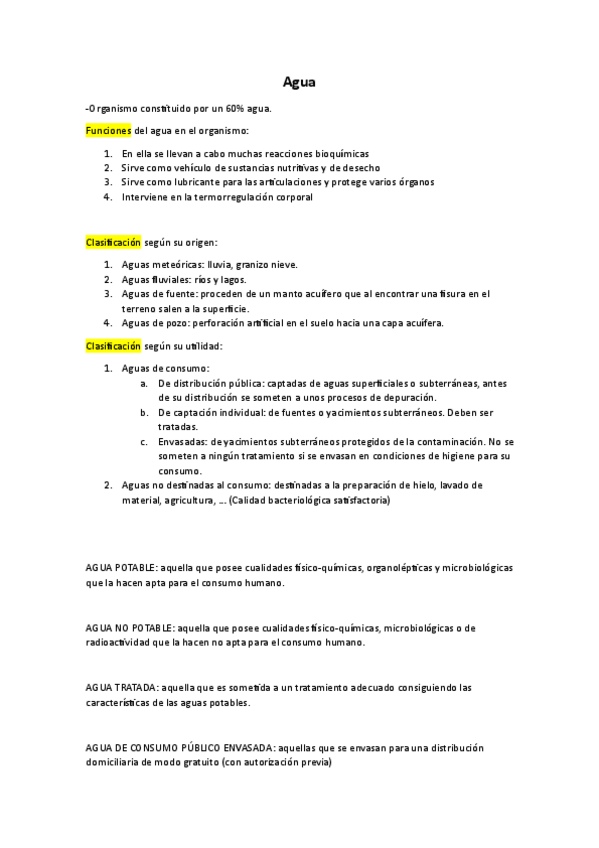 Agua

-Organismo constituido por un 60% agua.

Funciones del agua en el organismo:

1. En ella se llevan a cabo muchas reacciones bioquímicas
2. Sirve como vehículo de sustancias nutritivas y de desecho
3. Sirve como lubricante para las articulaciones y protege varios órganos
4. Interviene en la termorregulación corporal

Clasificación según su origen:

1. Aguas meteóricas: lluvia, granizo nieve.
2. Aguas fluviales: ríos y lagos.
3. Aguas de fuente: proceden de un manto acuífero que al encontrar una fisura en el terreno salen a la superficie.
4. Aguas de pozo: perforación artificial en el suelo hacia una capa acuífera.

Clasificación según su utilidad:

1. Aguas de consumo:
a. De distribución pública: captadas de aguas superficiales o subterráneas, antes de su distribución se someten a unos procesos de depuración.
b. De captación individual: de fuentes o yacimientos subterráneos. Deben ser tratadas.
c. Envasadas: de yacimientos subterráneos protegidos de la contaminación. No se someten a ningún tratamiento si se envasan en condiciones de higiene para su consumo.
2. Aguas no destinadas al consumo: destinadas a la preparación de hielo, lavado de material, agricultura, … (Calidad bacteriológica satisfactoria)

AGUA POTABLE: aquella que posee cualidades físico-químicas, organolépticas y microbiológicas que la hacen apta para el consumo humano.

AGUA NO POTABLE: aquella que posee cualidades físico-químicas, microbiológicas o de radioactividad que la hacen no apta para el consumo humano.

AGUA TRATADA: aquella que es sometida a un tratamiento adecuado consiguiendo las características de las aguas potables.

AGUA DE CONSUMO PÚBLICO ENVASADA: aquellas que se envasan para una distribución domiciliaria de modo gratuito (con autorización previa)